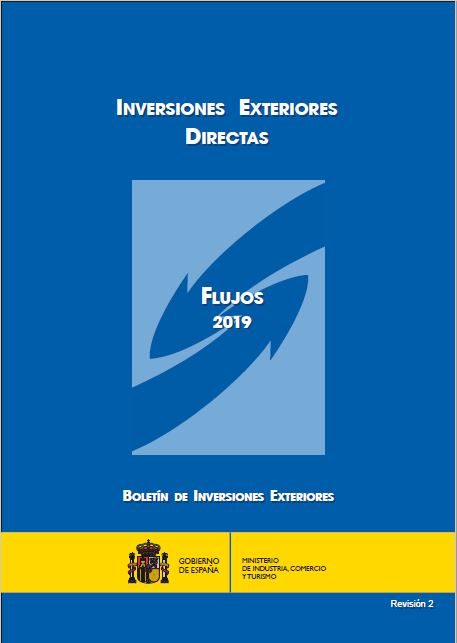 INVERSIONES EXTERIORES DIRECTAS

FLUJOS
2019

BOLETÍN DE INVERSIONES EXTERIORES

GOBIERNO
DE ESPAÑA

MINISTERIO
DE INDUSTRIA, COMERCIO
Y TURISMO

Revisión 2